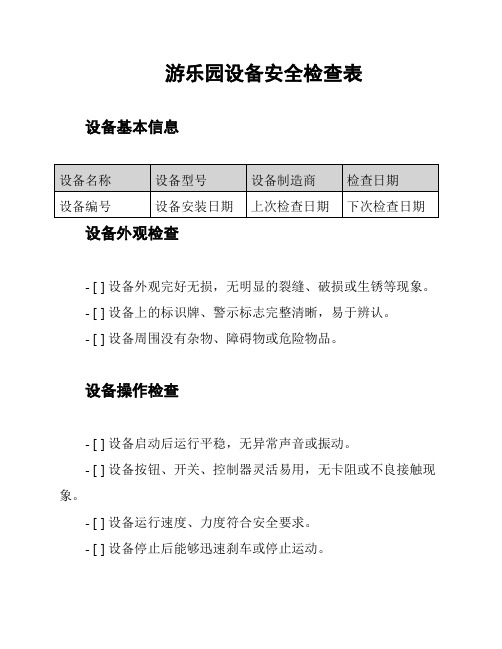 游乐园设备安全检查表

设备基本信息

| 设备名称 | 设备型号 | 设备制造商 | 检查日期 |
|---|---|---|---|
| 设备编号 | 设备安装日期 | 上次检查日期 | 下次检查日期 |

设备外观检查

- [ ] 设备外观完好无损，无明显的裂缝、破损或生锈等现象。

- [ ] 设备上的标识牌、警示标志完整清晰，易于辨认。

- [ ] 设备周围没有杂物、障碍物或危险物品。

设备操作检查

- [ ] 设备启动后运行平稳，无异常声音或振动。

- [ ] 设备按钮、开关、控制器灵活易用，无卡阻或不良接触现象。

- [ ] 设备运行速度、力度符合安全要求。

- [ ] 设备停止后能够迅速刹车或停止运动。